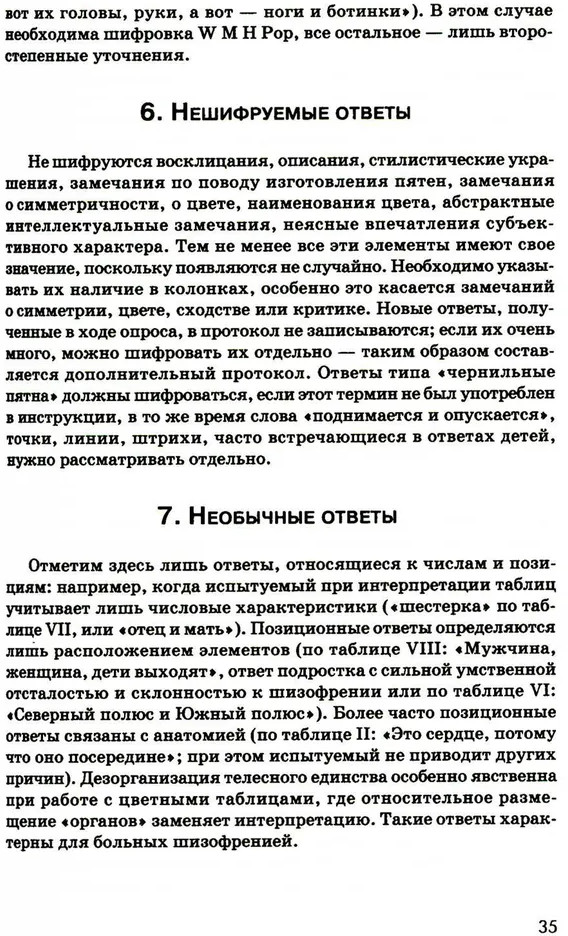 вот их головы, руки, а вот — ноги и ботинки»). В этом случае необходима шифровка W M H Pop, все остальное — лишь второстепенные уточнения.

6. Нешифруемые ответы

Не шифруются восклицания, описания, стилистические украшения, замечания по поводу изготовления пятен, замечания о симметричности, о цвете, наименования цвета, абстрактные интеллектуальные замечания, неясные впечатления субъективного характера. Тем не менее все эти элементы имеют свое значение, поскольку появляются не случайно. Необходимо указывать их наличие в колонках, особенно это касается замечаний о симметрии, цвете, сходстве или критике. Новые ответы, полученные в ходе опроса, в протокол не записываются; если их очень много, можно шифровать их отдельно — таким образом составляется дополнительный протокол. Ответы типа «чернильные пятна» должны шифроваться, если этот термин не был употреблен в инструкции, в то же время слова «поднимается и опускается», точки, линии, штрихи, часто встречающиеся в ответах детей, нужно рассматривать отдельно.

7. Необычные ответы

Отметим здесь лишь ответы, относящиеся к числам и позициям: например, когда испытуемый при интерпретации таблиц учитывает лишь числовые характеристики («шестерка» по таблице VII, или «отец и мать»). Позиционные ответы определяются лишь расположением элементов (по таблице VIII: «Мужчина, женщина, дети выходят», ответ подростка с сильной умственной отсталостью и склонностью к шизофрении или по таблице VI: «Северный полюс и Южный полюс»). Более часто позиционные ответы связаны с анатомией (по таблице II: «Это сердце, потому что оно посередине»; при этом испытуемый не приводит других причин). Дезорганизация телесного единства особенно явственна при работе с цветными таблицами, где относительное размещение «органов» заменяет интерпретацию. Такие ответы характерны для больных шизофренией.

35